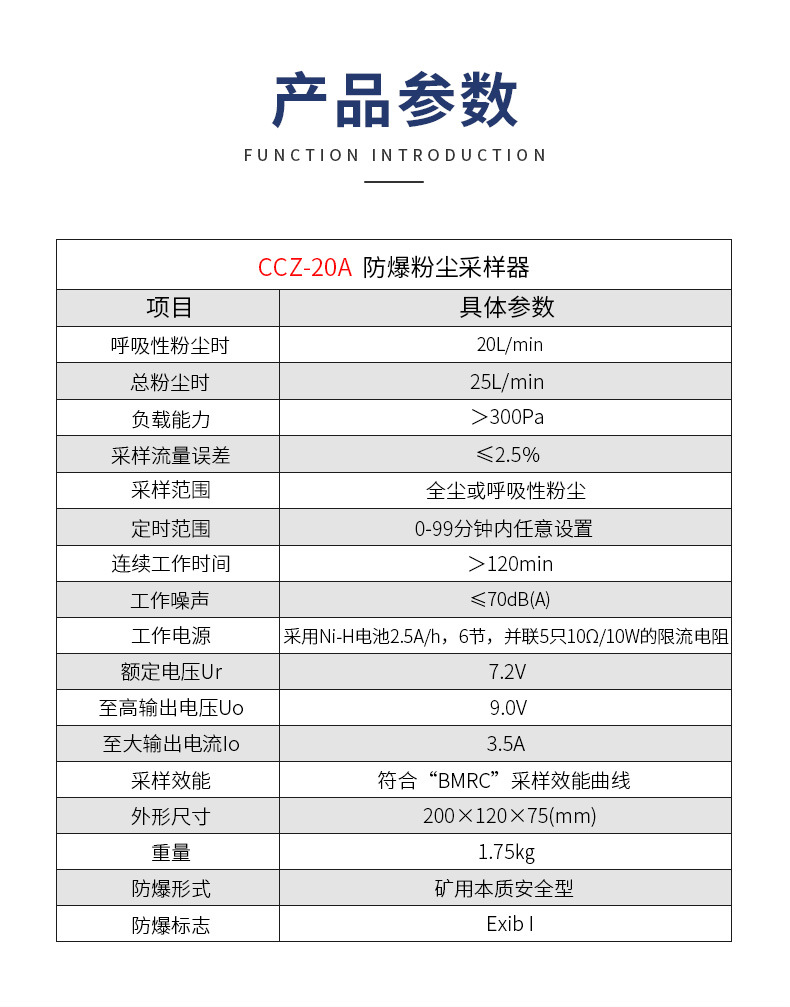 产品参数

FUNCTION INTRODUCTION

CCZ-20A 防爆粉尘采样器

| 项目 | 具体参数 |
|---|---|
| 呼吸性粉尘时 | 20L/min |
| 总粉尘时 | 25L/min |
| 负载能力 | ＞300Pa |
| 采样流量误差 | ≤2.5% |
| 采样范围 | 全尘或呼吸性粉尘 |
| 定时范围 | 0-99分钟内任意设置 |
| 连续工作时间 | ＞120min |
| 工作噪声 | ≤70dB(A) |
| 工作电源 | 采用Ni-H电池2.5A/h，6节，并联5只10Ω/10W的限流电阻 |
| 额定电压Ur | 7.2V |
| 至高输出电压Uo | 9.0V |
| 至大输出电流Io | 3.5A |
| 采样效能 | 符合“BMRC”采样效能曲线 |
| 外形尺寸 | 200×120×75(mm) |
| 重量 | 1.75kg |
| 防爆形式 | 矿用本质安全型 |
| 防爆标志 | Exib I |